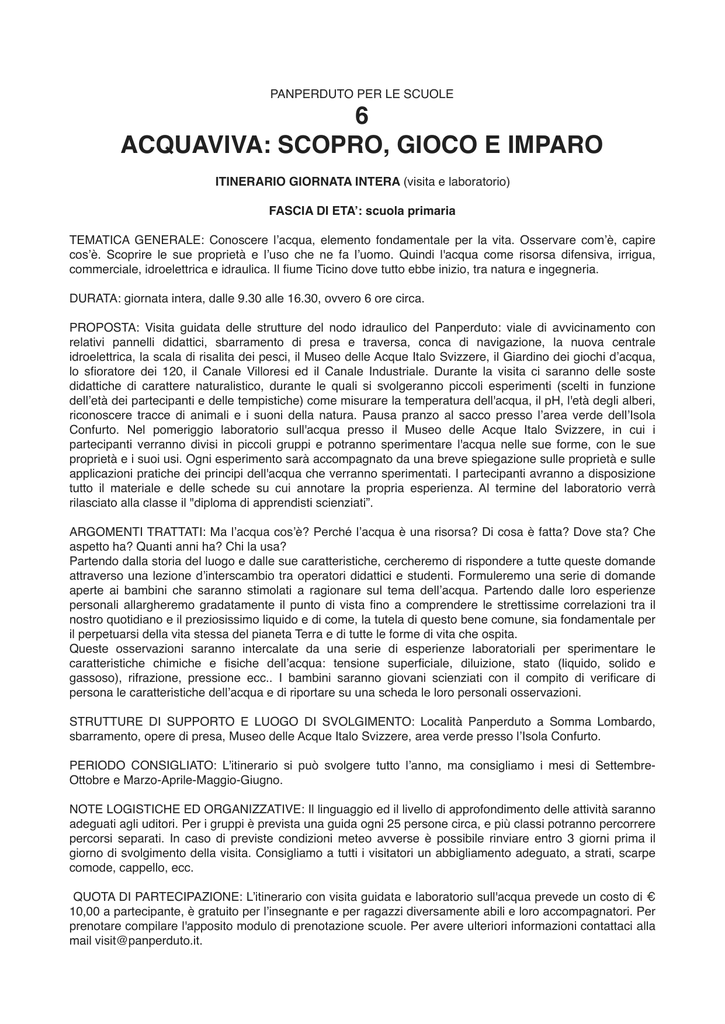 PANPERDUTO PER LE SCUOLE
6
ACQUAVIVA: SCOPRO, GIOCO E IMPARO

ITINERARIO GIORNATA INTERA (visita e laboratorio)

FASCIA DI ETA': scuola primaria

TEMATICA GENERALE: Conoscere l'acqua, elemento fondamentale per la vita. Osservare com'è, capire cos'è. Scoprire le sue proprietà e l'uso che ne fa l'uomo. Quindi l'acqua come risorsa difensiva, irrigua, commerciale, idroelettrica e idraulica. Il fiume Ticino dove tutto ebbe inizio, tra natura e ingegneria.

DURATA: giornata intera, dalle 9.30 alle 16.30, ovvero 6 ore circa.

PROPOSTA: Visita guidata delle strutture del nodo idraulico del Panperduto: viale di avvicinamento con relativi pannelli didattici, sbarramento di presa e traversa, conca di navigazione, la nuova centrale idroelettrica, la scala di risalita dei pesci, il Museo delle Acque Italo Svizzere, il Giardino dei giochi d'acqua, lo sfioratore dei 120, il Canale Villoresi ed il Canale Industriale. Durante la visita ci saranno delle soste didattiche di carattere naturalistico, durante le quali si svolgeranno piccoli esperimenti (scelti in funzione dell'età dei partecipanti e delle tempistiche) come misurare la temperatura dell'acqua, il pH, l'età degli alberi, riconoscere tracce di animali e i suoni della natura. Pausa pranzo al sacco presso l'area verde dell'Isola Confurto. Nel pomeriggio laboratorio sull'acqua presso il Museo delle Acque Italo Svizzere, in cui i partecipanti verranno divisi in piccoli gruppi e potranno sperimentare l'acqua nelle sue forme, con le sue proprietà e i suoi usi. Ogni esperimento sarà accompagnato da una breve spiegazione sulle proprietà e sulle applicazioni pratiche dei principi dell'acqua che verranno sperimentati. I partecipanti avranno a disposizione tutto il materiale e delle schede su cui annotare la propria esperienza. Al termine del laboratorio verrà rilasciato alla classe il "diploma di apprendisti scienziati".

ARGOMENTI TRATTATI: Ma l'acqua cos'è? Perché l'acqua è una risorsa? Di cosa è fatta? Dove sta? Che aspetto ha? Quanti anni ha? Chi la usa?
Partendo dalla storia del luogo e dalle sue caratteristiche, cercheremo di rispondere a tutte queste domande attraverso una lezione d'interscambio tra operatori didattici e studenti. Formuleremo una serie di domande aperte ai bambini che saranno stimolati a ragionare sul tema dell'acqua. Partendo dalle loro esperienze personali allargheremo gradatamente il punto di vista fino a comprendere le strettissime correlazioni tra il nostro quotidiano e il preziosissimo liquido e di come, la tutela di questo bene comune, sia fondamentale per il perpetuarsi della vita stessa del pianeta Terra e di tutte le forme di vita che ospita.
Queste osservazioni saranno intercalate da una serie di esperienze laboratoriali per sperimentare le caratteristiche chimiche e fisiche dell'acqua: tensione superficiale, diluizione, stato (liquido, solido e gassoso), rifrazione, pressione ecc.. I bambini saranno giovani scienziati con il compito di verificare di persona le caratteristiche dell'acqua e di riportare su una scheda le loro personali osservazioni.

STRUTTURE DI SUPPORTO E LUOGO DI SVOLGIMENTO: Località Panperduto a Somma Lombardo, sbarramento, opere di presa, Museo delle Acque Italo Svizzere, area verde presso l'Isola Confurto.

PERIODO CONSIGLIATO: L'itinerario si può svolgere tutto l'anno, ma consigliamo i mesi di Settembre-Ottobre e Marzo-Aprile-Maggio-Giugno.

NOTE LOGISTICHE ED ORGANIZZATIVE: Il linguaggio ed il livello di approfondimento delle attività saranno adeguati agli uditori. Per i gruppi è prevista una guida ogni 25 persone circa, e più classi potranno percorrere percorsi separati. In caso di previste condizioni meteo avverse è possibile rinviare entro 3 giorni prima il giorno di svolgimento della visita. Consigliamo a tutti i visitatori un abbigliamento adeguato, a strati, scarpe comode, cappello, ecc.

QUOTA DI PARTECIPAZIONE: L'itinerario con visita guidata e laboratorio sull'acqua prevede un costo di € 10,00 a partecipante, è gratuito per l'insegnante e per ragazzi diversamente abili e loro accompagnatori. Per prenotare compilare l'apposito modulo di prenotazione scuole. Per avere ulteriori informazioni contattaci alla mail visit@panperduto.it.